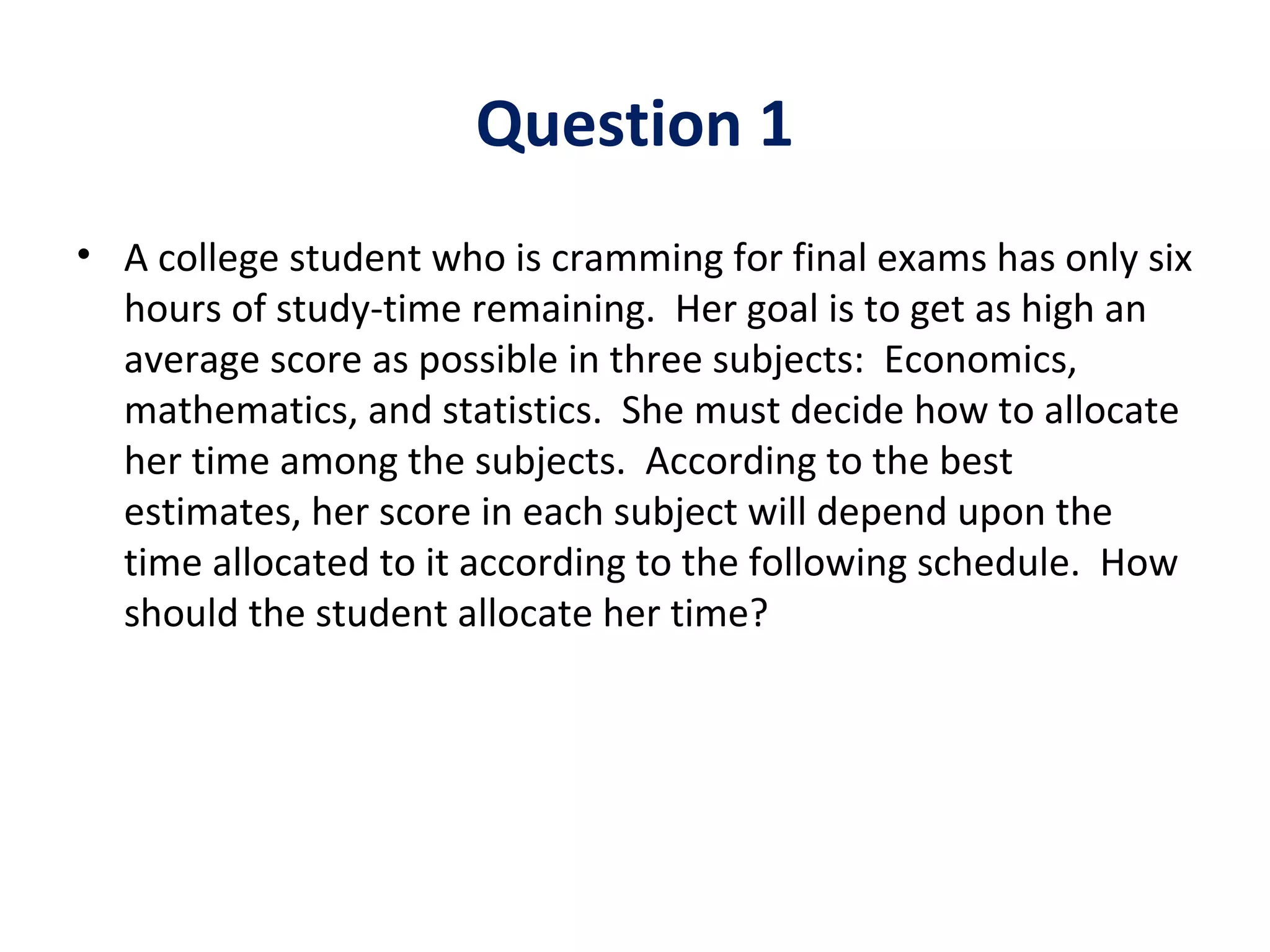 Question 1

• A college student who is cramming for final exams has only six hours of study-time remaining. Her goal is to get as high an average score as possible in three subjects: Economics, mathematics, and statistics. She must decide how to allocate her time among the subjects. According to the best estimates, her score in each subject will depend upon the time allocated to it according to the following schedule. How should the student allocate her time?